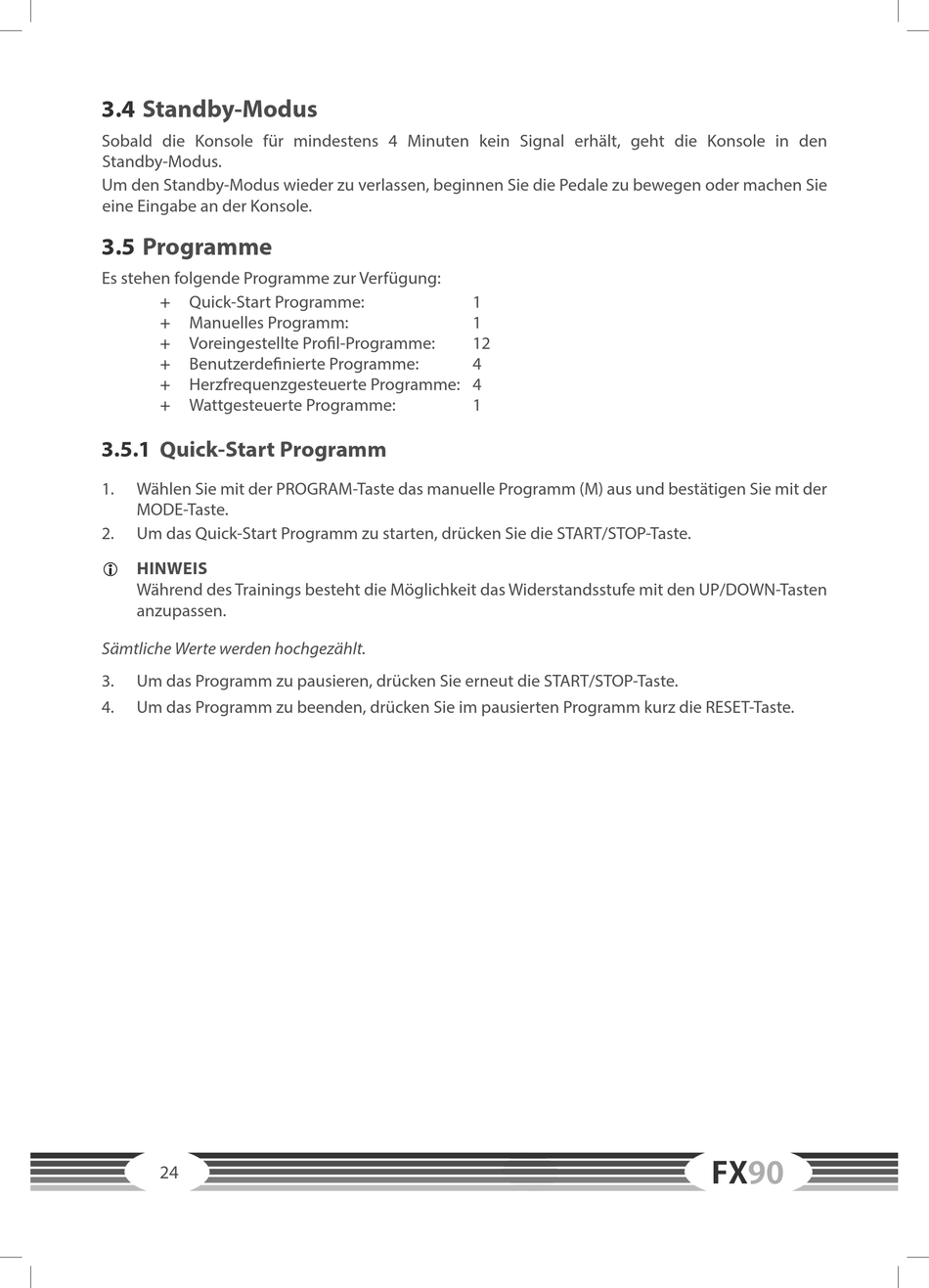 3.4 Standby-Modus

Sobald die Konsole für mindestens 4 Minuten kein Signal erhält, geht die Konsole in den Standby-Modus.
Um den Standby-Modus wieder zu verlassen, beginnen Sie die Pedale zu bewegen oder machen Sie eine Eingabe an der Konsole.

3.5 Programme

Es stehen folgende Programme zur Verfügung:

+ Quick-Start Programme: 1
+ Manuelles Programm: 1
+ Voreingestellte Profil-Programme: 12
+ Benutzerdefinierte Programme: 4
+ Herzfrequenzgesteuerte Programme: 4
+ Wattgesteuerte Programme: 1

3.5.1 Quick-Start Programm

1. Wählen Sie mit der PROGRAM-Taste das manuelle Programm (M) aus und bestätigen Sie mit der MODE-Taste.
2. Um das Quick-Start Programm zu starten, drücken Sie die START/STOP-Taste.

HINWEIS
Während des Trainings besteht die Möglichkeit das Widerstandsstufe mit den UP/DOWN-Tasten anzupassen.

Sämtliche Werte werden hochgezählt.

3. Um das Programm zu pausieren, drücken Sie erneut die START/STOP-Taste.
4. Um das Programm zu beenden, drücken Sie im pausierten Programm kurz die RESET-Taste.

24

FX90